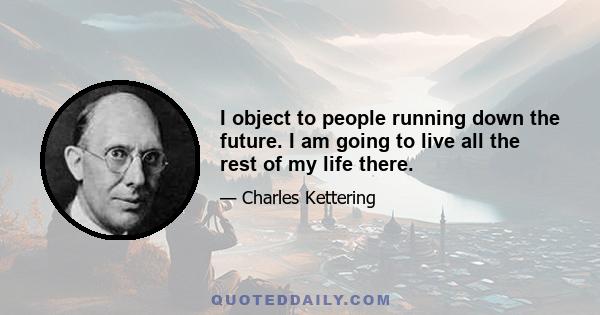 I object to people running down the future. I am going to live all the rest of my life there.

— Charles Kettering

QUOTEDDAILY.COM